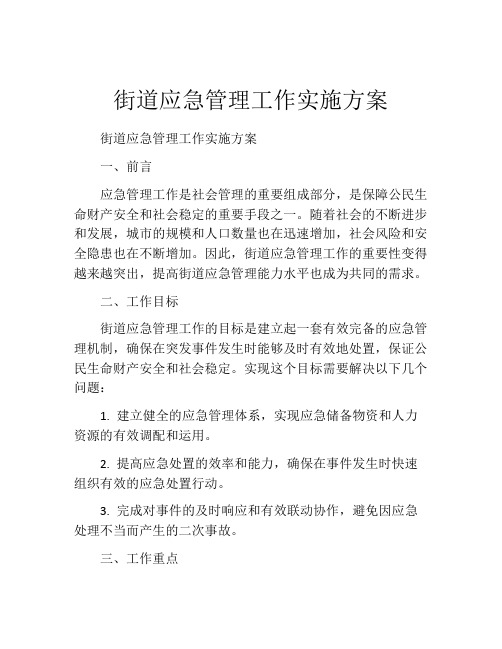 街道应急管理工作实施方案

街道应急管理工作实施方案

一、前言

应急管理工作是社会管理的重要组成部分，是保障公民生命财产安全和社会稳定的重要手段之一。随着社会的不断进步和发展，城市的规模和人口数量也在迅速增加，社会风险和安全隐患也在不断增加。因此，街道应急管理工作的重要性变得越来越突出，提高街道应急管理能力水平也成为共同的需求。

二、工作目标

街道应急管理工作的目标是建立起一套有效完备的应急管理机制，确保在突发事件发生时能够及时有效地处置，保证公民生命财产安全和社会稳定。实现这个目标需要解决以下几个问题：

1. 建立健全的应急管理体系，实现应急储备物资和人力资源的有效调配和运用。

2. 提高应急处置的效率和能力，确保在事件发生时快速组织有效的应急处置行动。

3. 完成对事件的及时响应和有效联动协作，避免因应急处理不当而产生的二次事故。

三、工作重点